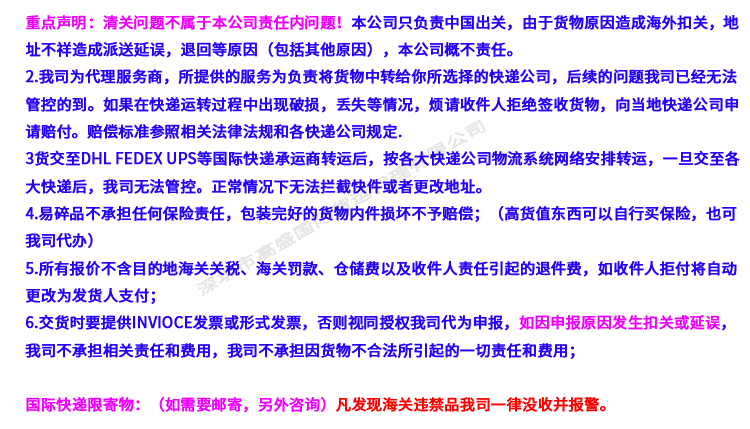 重点声明：清关问题不属于本公司责任内问题！本公司只负责中国出关，由于货物原因造成海外扣关，地址不祥造成派送延误，退回等原因（包括其他原因），本公司概不责任。

2.我司为代理服务商，所提供的服务为负责将货物中转给你所选择的快递公司，后续的问题我司已经无法管控的到。如果在快递运转过程中出现破损，丢失等情况，烦请收件人拒绝签收货物，向当地快递公司申请赔付。赔偿标准参照相关法律法规和各快递公司规定.

3货交至DHL FEDEX UPS等国际快递承运商转运后，按各大快递公司物流系统网络安排转运，一旦交至各大快递后，我司无法管控。正常情况下无法拦截快件或者更改地址。

4.易碎品不承担任何保险责任，包装完好的货物内件损坏不予赔偿；（高货值东西可以自行买保险，也可我司代办）

5.所有报价不含目的地海关关税、海关罚款、仓储费以及收件人责任引起的退件费，如收件人拒付将自动更改为发货人支付；

6.交货时要提供INVIOCE发票或形式发票，否则视同授权我司代为申报，如因申报原因发生扣关或延误，我司不承担相关责任和费用，我司不承担因货物不合法所引起的一切责任和费用；

国际快递限寄物：（如需要邮寄，另外咨询）凡发现海关违禁品我司一律没收并报警。

深圳市高盛国际货运代理有限公司